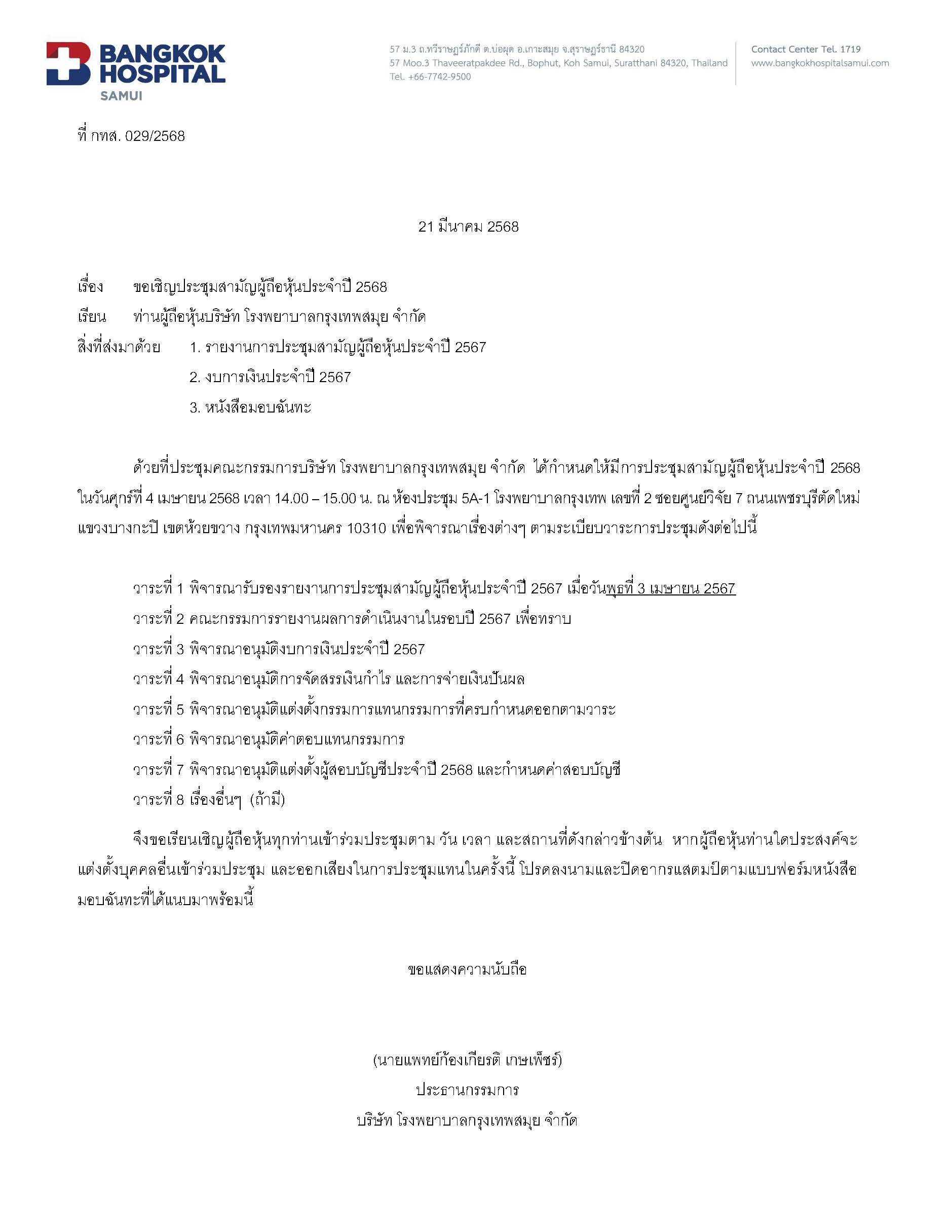 BANGKOK HOSPITAL
SAMUI

57 ม.3 ถ.ทวีราษฎร์ภักดี ต.บ่อผุด อ.เกาะสมุย จ.สุราษฎร์ธานี 84320
57 Moo.3 Thaveeratpakdee Rd., Bophut, Koh Samui, Suratthani 84320, Thailand
Tel. +66-7742-9500

Contact Center Tel. 1719
www.bangkokhospitalsamui.com

ที่ กทส. 029/2568

21 มีนาคม 2568

เรื่อง ขอเชิญประชุมสามัญผู้ถือหุ้นประจำปี 2568
เรียน ท่านผู้ถือหุ้นบริษัท โรงพยาบาลกรุงเทพสมุย จำกัด
สิ่งที่ส่งมาด้วย 1. รายงานการประชุมสามัญผู้ถือหุ้นประจำปี 2567
2. งบการเงินประจำปี 2567
3. หนังสือมอบฉันทะ

ด้วยที่ประชุมคณะกรรมการบริษัท โรงพยาบาลกรุงเทพสมุย จำกัด ได้กำหนดให้มีการประชุมสามัญผู้ถือหุ้นประจำปี 2568 ในวันศุกร์ที่ 4 เมษายน 2568 เวลา 14.00 – 15.00 น. ณ ห้องประชุม 5A-1 โรงพยาบาลกรุงเทพ เลขที่ 2 ซอยศูนย์วิจัย 7 ถนนเพชรบุรีตัดใหม่ แขวงบางกะปิ เขตห้วยขวาง กรุงเทพมหานคร 10310 เพื่อพิจารณาเรื่องต่างๆ ตามระเบียบวาระการประชุมดังต่อไปนี้

วาระที่ 1 พิจารณารับรองรายงานการประชุมสามัญผู้ถือหุ้นประจำปี 2567 เมื่อวันพุธที่ 3 เมษายน 2567
วาระที่ 2 คณะกรรมการรายงานผลการดำเนินงานในรอบปี 2567 เพื่อทราบ
วาระที่ 3 พิจารณาอนุมัติงบการเงินประจำปี 2567
วาระที่ 4 พิจารณาอนุมัติการจัดสรรเงินกำไร และการจ่ายเงินปันผล
วาระที่ 5 พิจารณาอนุมัติแต่งตั้งกรรมการแทนกรรมการที่ครบกำหนดออกตามวาระ
วาระที่ 6 พิจารณาอนุมัติค่าตอบแทนกรรมการ
วาระที่ 7 พิจารณาอนุมัติแต่งตั้งผู้สอบบัญชีประจำปี 2568 และกำหนดค่าสอบบัญชี
วาระที่ 8 เรื่องอื่นๆ (ถ้ามี)

จึงขอเรียนเชิญผู้ถือหุ้นทุกท่านเข้าร่วมประชุมตาม วัน เวลา และสถานที่ดังกล่าวข้างต้น หากผู้ถือหุ้นท่านใดประสงค์จะแต่งตั้งบุคคลอื่นเข้าร่วมประชุม และออกเสียงในการประชุมแทนในครั้งนี้ โปรดลงนามและปิดอากรแสตมป์ตามแบบฟอร์มหนังสือมอบฉันทะที่ได้แนบมาพร้อมนี้

ขอแสดงความนับถือ

(นายแพทย์ก้องเกียรติ เกษเพ็ชร์)
ประธานกรรมการ
บริษัท โรงพยาบาลกรุงเทพสมุย จำกัด